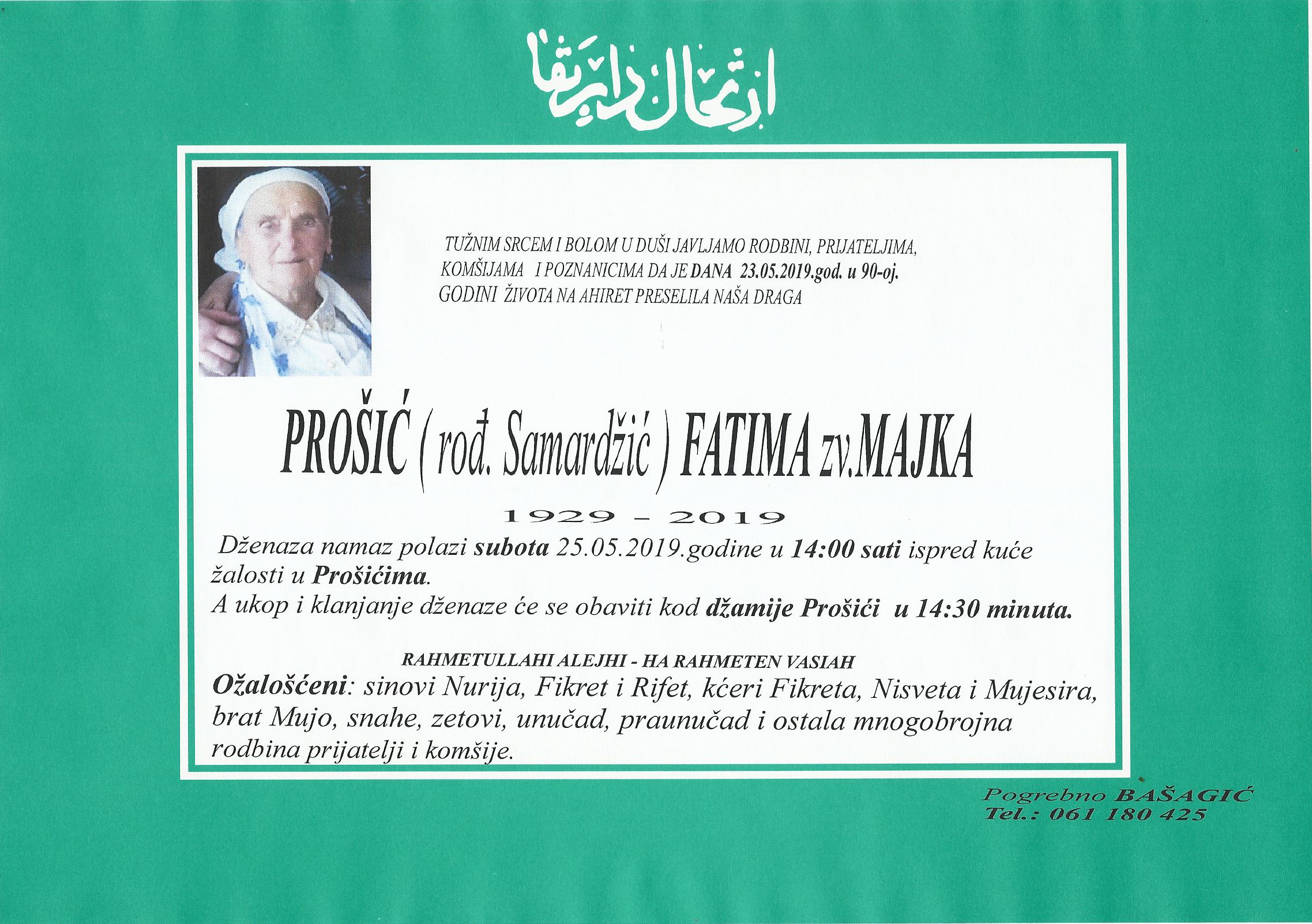 ارتحال دار بقا

TUŽNIM SRCEM I BOLOM U DUŠI JAVLJAMO RODBINI, PRIJATELJIMA, KOMŠIJAMA I POZNANICIMA DA JE DANA 23.05.2019.god. u 90-oj. GODINI ŽIVOTA NA AHIRET PRESELILA NAŠA DRAGA

PROŠIĆ ( rođ. Samardžić ) FATIMA zv.MAJKA

1929 - 2019

Dženaza namaz polazi subota 25.05.2019.godine u 14:00 sati ispred kuće žalosti u Prošićima.
A ukop i klanjanje dženaze će se obaviti kod džamije Prošići u 14:30 minuta.

RAHMETULLAHI ALEJHI - HA RAHMETEN VASIAH

Ožalošćeni: sinovi Nurija, Fikret i Rifet, kćeri Fikreta, Nisveta i Mujesira, brat Mujo, snahe, zetovi, unučad, praunučad i ostala mnogobrojna rodbina prijatelji i komšije.

Pogrebno BAŠAGIĆ
Tel.: 061 180 425